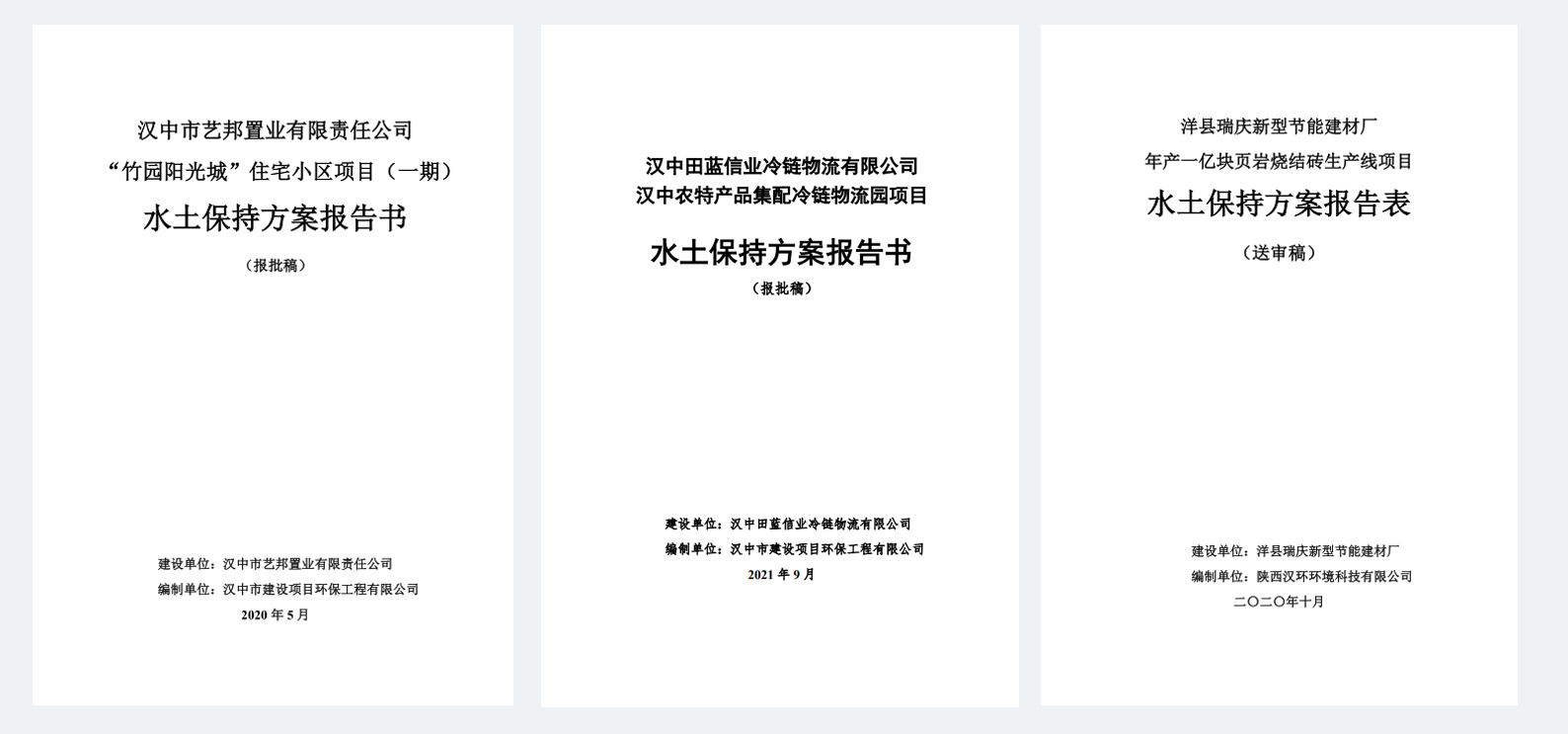 汉中市艺邦置业有限责任公司
“竹园阳光城”住宅小区项目（一期）
水土保持方案报告书
（报批稿）

建设单位：汉中市艺邦置业有限责任公司
编制单位：汉中市建设项目环保工程有限公司
2020年5月

汉中田蓝信业冷链物流有限公司
汉中农特产品集配冷链物流园项目
水土保持方案报告书
（报批稿）

建设单位：汉中田蓝信业冷链物流有限公司
编制单位：汉中市建设项目环保工程有限公司
2021年9月

洋县瑞庆新型节能建材厂
年产一亿块页岩烧结砖生产线项目
水土保持方案报告表
（送审稿）

建设单位：洋县瑞庆新型节能建材厂
编制单位：陕西汉环环境科技有限公司
二〇二〇年十月